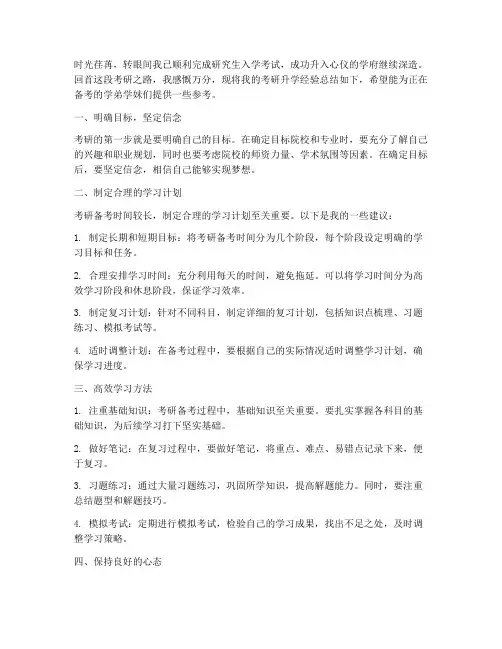 时光荏苒，转眼间我已顺利完成研究生入学考试，成功升入心仪的学府继续深造。回首这段考研之路，我感慨万分，现将我的考研升学经验总结如下，希望能为正在备考的学弟学妹们提供一些参考。

一、明确目标，坚定信念

考研的第一步就是要明确自己的目标。在确定目标院校和专业时，要充分了解自己的兴趣和职业规划，同时也要考虑院校的师资力量、学术氛围等因素。在确定目标后，要坚定信念，相信自己能够实现梦想。

二、制定合理的学习计划

考研备考时间较长，制定合理的学习计划至关重要。以下是我的一些建议：

1. 制定长期和短期目标：将考研备考时间分为几个阶段，每个阶段设定明确的学习目标和任务。

2. 合理安排学习时间：充分利用每天的时间，避免拖延。可以将学习时间分为高效学习阶段和休息阶段，保证学习效率。

3. 制定复习计划：针对不同科目，制定详细的复习计划，包括知识点梳理、习题练习、模拟考试等。

4. 适时调整计划：在备考过程中，要根据自己的实际情况适时调整学习计划，确保学习进度。

三、高效学习方法

1. 注重基础知识：考研备考过程中，基础知识至关重要。要扎实掌握各科目的基础知识，为后续学习打下坚实基础。

2. 做好笔记：在复习过程中，要做好笔记，将重点、难点、易错点记录下来，便于复习。

3. 习题练习：通过大量习题练习，巩固所学知识，提高解题能力。同时，要注重总结题型和解题技巧。

4. 模拟考试：定期进行模拟考试，检验自己的学习成果，找出不足之处，及时调整学习策略。

四、保持良好的心态